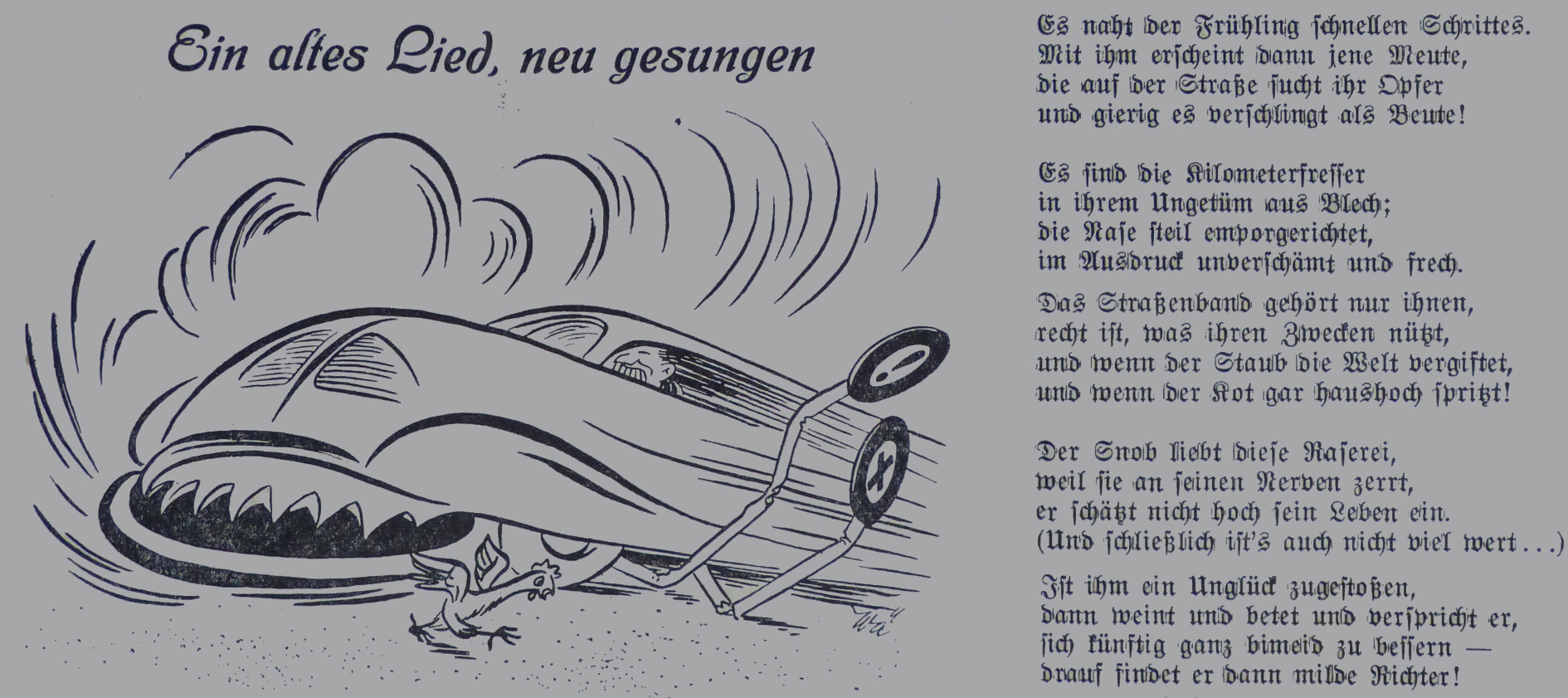 Ein altes Lied, neu gesungen

Es naht der Frühling schnellen Schrittes.
Mit ihm erscheint dann jene Meute,
die auf der Straße sucht ihr Opfer
und gierig es verschlingt als Beute!

Es sind die Kilometerfresser
in ihrem Ungetüm aus Blech;
die Nase steil emporgerichtet,
im Ausdruck unverschämt und frech.

Das Straßenband gehört nur ihnen,
recht ist, was ihren Zwecken nützt,
und wenn der Staub die Welt vergiftet,
und wenn der Kot gar haushoch spritzt!

Der Snob liebt diese Raserei,
weil sie an seinen Nerven zerrt,
er schätzt nicht hoch sein Leben ein.
(Und schließlich ist's auch nicht viel wert...)

Ist ihm ein Unglück zugestoßen,
dann weint und betet und verspricht er,
sich künftig ganz bimeid zu bessern —
drauf findet er dann milde Richter!